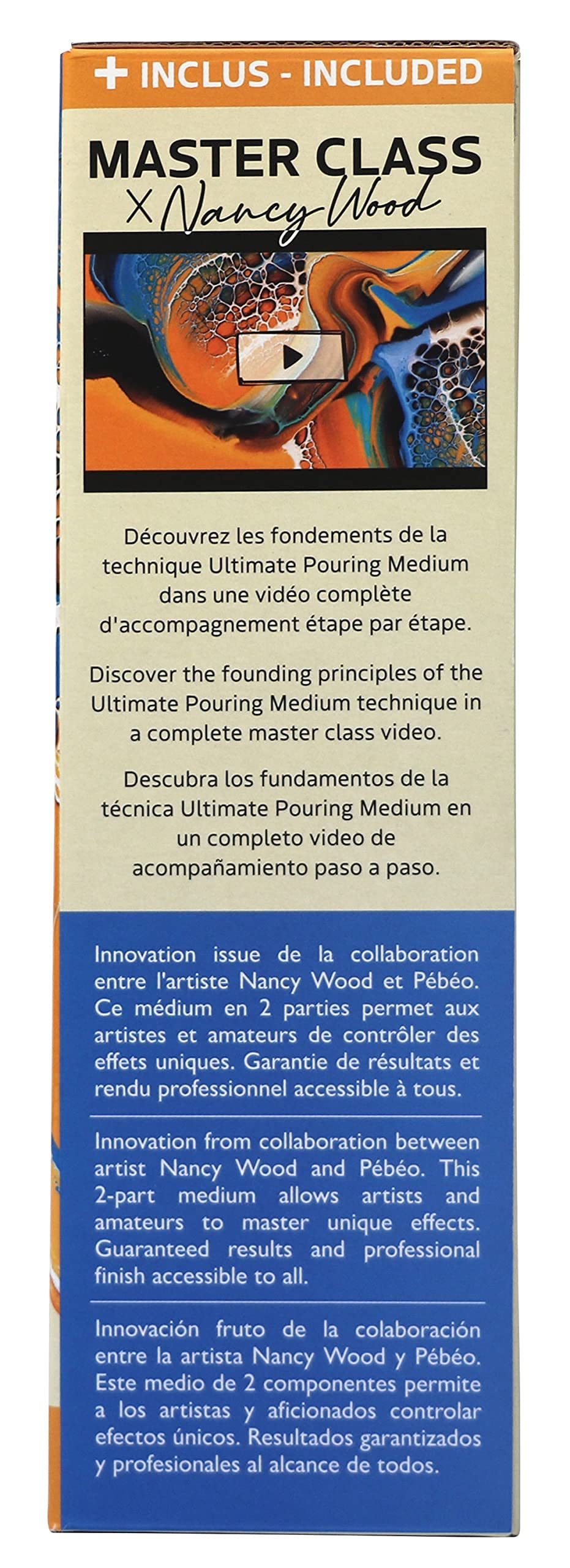 + INCLUS - INCLUDED

MASTER CLASS
X Nancy Wood

Découvrez les fondements de la technique Ultimate Pouring Medium dans une vidéo complète d'accompagnement étape par étape.

Discover the founding principles of the Ultimate Pouring Medium technique in a complete master class video.

Descubra los fundamentos de la técnica Ultimate Pouring Medium en un completo video de acompañamiento paso a paso.

Innovation issue de la collaboration entre l'artiste Nancy Wood et Pébéo. Ce médium en 2 parties permet aux artistes et amateurs de contrôler des effets uniques. Garantie de résultats et rendu professionnel accessible à tous.

Innovation from collaboration between artist Nancy Wood and Pébéo. This 2-part medium allows artists and amateurs to master unique effects. Guaranteed results and professional finish accessible to all.

Innovación fruto de la colaboración entre la artista Nancy Wood y Pébéo. Este medio de 2 componentes permite a los artistas y aficionados controlar efectos únicos. Resultados garantizados y profesionales al alcance de todos.